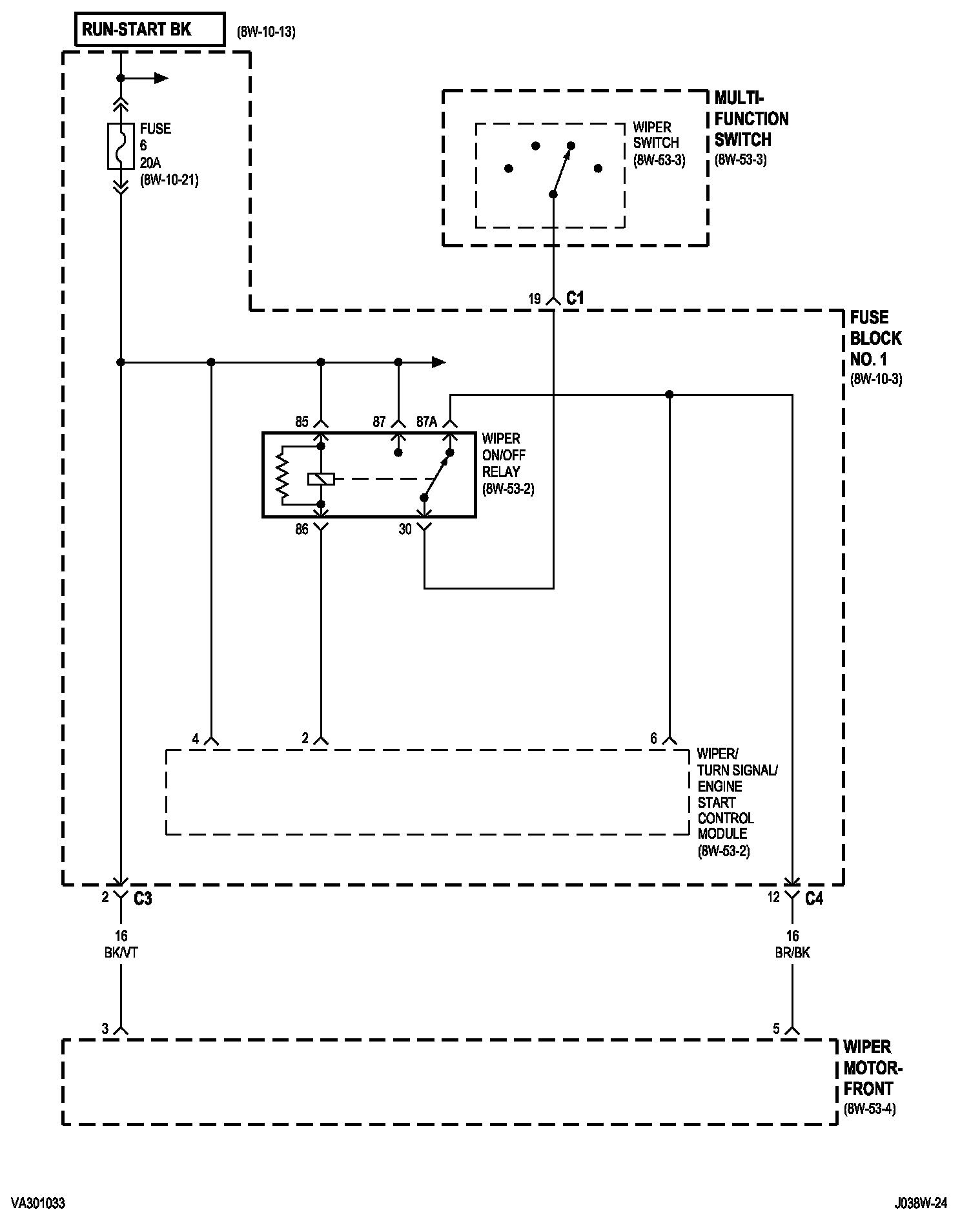 RUN-START BK (8W-10-13)

FUSE
6
20A
(8W-10-21)

WIPER SWITCH (8W-53-3)

MULTI-FUNCTION SWITCH (8W-53-3)

19 C1

FUSE BLOCK NO. 1 (8W-10-3)

85 87 87A

WIPER ON/OFF RELAY (8W-53-2)

86 30

4 2 6

WIPER/ TURN SIGNAL/ ENGINE START CONTROL MODULE (8W-53-2)

2 C3

12 C4

16
BK/VT

16
BR/BK

3

5

WIPER MOTOR-FRONT (8W-53-4)

VA301033

J038W-24